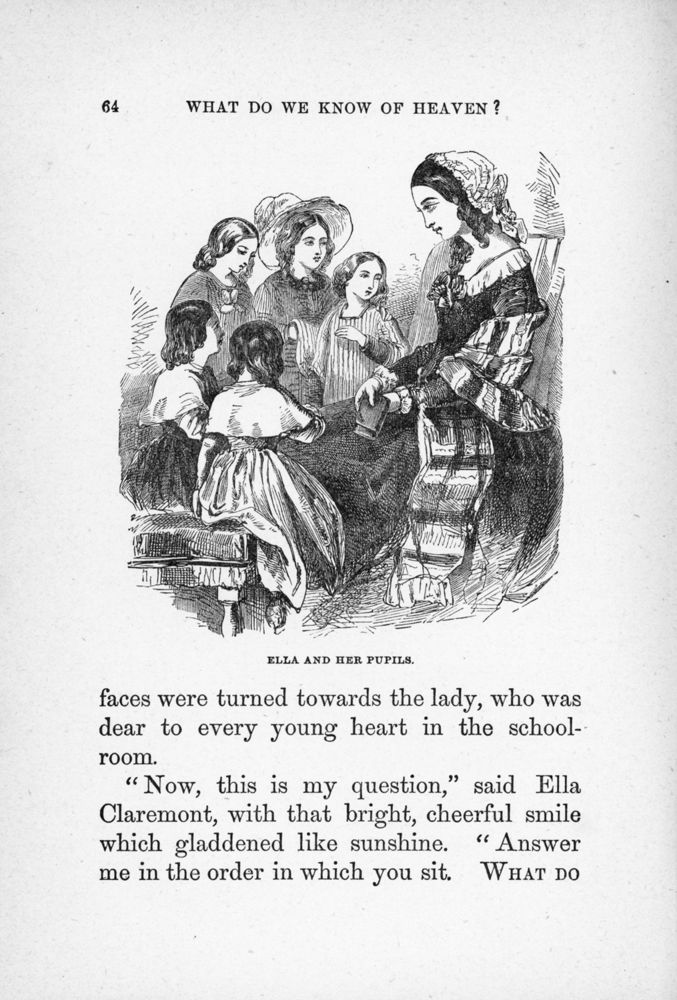 64 WHAT DO WE KNOW OF HEAVEN?

ELLA AND HER PUPILS.

faces were turned towards the lady, who was dear to every young heart in the schoolroom.

"Now, this is my question," said Ella Claremont, with that bright, cheerful smile which gladdened like sunshine. "Answer me in the order in which you sit. WHAT DO